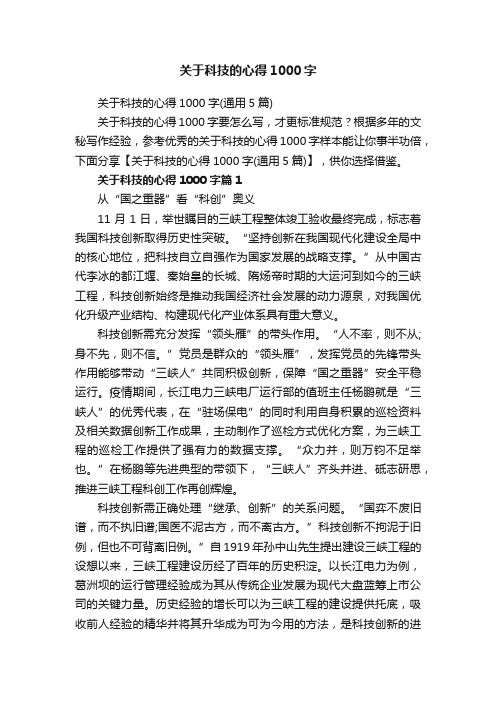 关于科技的心得1000字

关于科技的心得1000字(通用5篇)

关于科技的心得1000字要怎么写，才更标准规范？根据多年的文秘写作经验，参考优秀的关于科技的心得1000字样本能让你事半功倍，下面分享【关于科技的心得1000字(通用5篇)】，供你选择借鉴。

关于科技的心得1000字篇1

从“国之重器”看“科创”奥义

11月1日，举世瞩目的三峡工程整体竣工验收最终完成，标志着我国科技创新取得历史性突破。“坚持创新在我国现代化建设全局中的核心地位，把科技自立自强作为国家发展的战略支撑。”从中国古代李冰的都江堰、秦始皇的长城、隋炀帝时期的大运河到如今的三峡工程，科技创新始终是推动我国经济社会发展的动力源泉，对我国优化升级产业结构、构建现代化产业体系具有重大意义。

科技创新需充分发挥“领头雁”的带头作用。“人不率，则不从;身不先，则不信。”党员是群众的“领头雁”，发挥党员的先锋带头作用能够带动“三峡人”共同积极创新，保障“国之重器”安全平稳运行。疫情期间，长江电力三峡电厂运行部的值班主任杨鹏就是“三峡人”的优秀代表，在“驻场保电”的同时利用自身积累的巡检资料及相关数据创新工作成果，主动制作了巡检方式优化方案，为三峡工程的巡检工作提供了强有力的数据支撑。“众力并，则万钧不足举也。”在杨鹏等先进典型的带领下，“三峡人”齐头并进、砥志研思，推进三峡工程科创工作再创辉煌。

科技创新需正确处理“继承、创新”的关系问题。“国弈不废旧谱，而不执旧谱;国医不泥古方，而不离古方。”科技创新不拘泥于旧例，但也不可背离旧例。”自1919年孙中山先生提出建设三峡工程的设想以来，三峡工程建设历经了百年的历史积淀。以长江电力为例，葛洲坝的运行管理经验成为其从传统企业发展为现代大盘蓝筹上市公司的关键力量。历史经验的增长可以为三峡工程的建设提供托底，吸收前人经验的精华并将其升华成为可为今用的方法，是科技创新的进